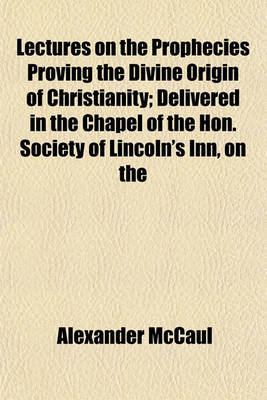 Lectures on the Prophecies Proving the Divine Origin of Christianity; Delivered in the Chapel of the Hon. Society of Lincoln's Inn, on the

Alexander McCaul